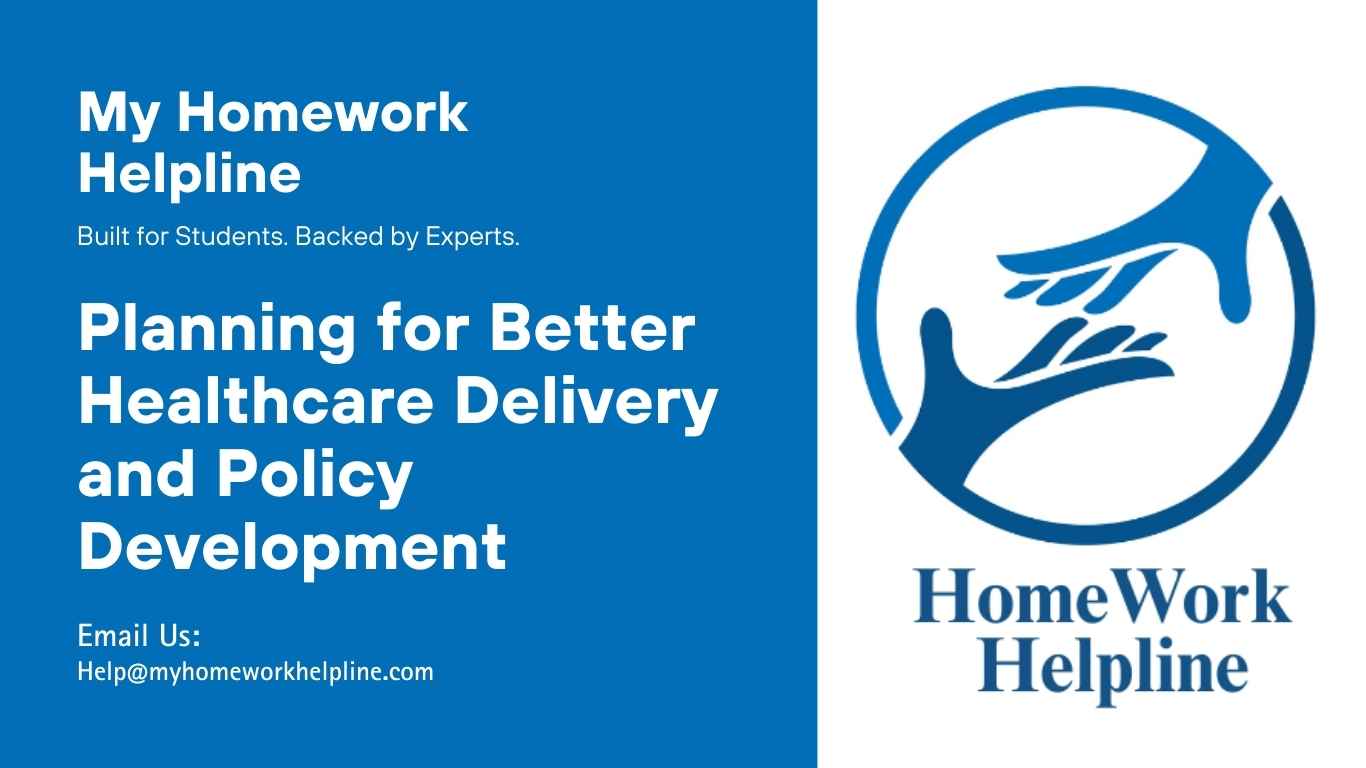 My Homework Helpline

Built for Students. Backed by Experts.

Planning for Better Healthcare Delivery and Policy Development

Email Us:
Help@myhomeworkhelpline.com

HomeWork Helpline